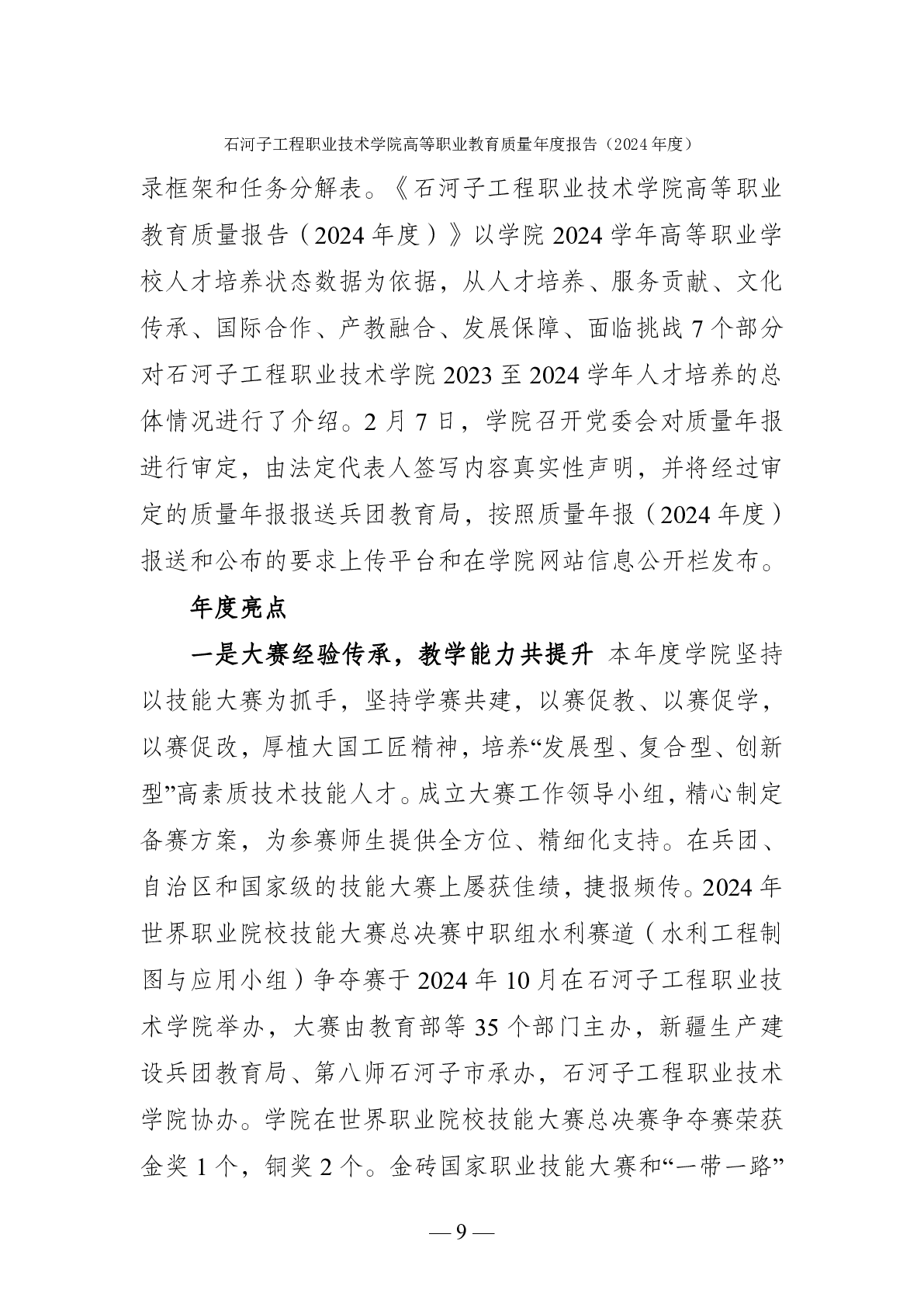 石河子工程职业技术学院高等职业教育质量年度报告（2024 年度）

录框架和任务分解表。《石河子工程职业技术学院高等职业教育质量报告（2024 年度）》以学院 2024 学年高等职业学校人才培养状态数据为依据，从人才培养、服务贡献、文化传承、国际合作、产教融合、发展保障、面临挑战 7 个部分对石河子工程职业技术学院 2023 至 2024 学年人才培养的总体情况进行了介绍。2 月 7 日，学院召开党委会对质量年报进行审定，由法定代表人签写内容真实性声明，并将经过审定的质量年报报送兵团教育局，按照质量年报（2024 年度）报送和公布的要求上传平台和在学院网站信息公开栏发布。

年度亮点

一是大赛经验传承，教学能力共提升 本年度学院坚持以技能大赛为抓手，坚持学赛共建，以赛促教、以赛促学，以赛促改，厚植大国工匠精神，培养“发展型、复合型、创新型”高素质技术技能人才。成立大赛工作领导小组，精心制定备赛方案，为参赛师生提供全方位、精细化支持。在兵团、自治区和国家级的技能大赛上屡获佳绩，捷报频传。2024 年世界职业院校技能大赛总决赛中职组水利赛道（水利工程制图与应用小组）争夺赛于 2024 年 10 月在石河子工程职业技术学院举办，大赛由教育部等 35 个部门主办，新疆生产建设兵团教育局、第八师石河子市承办，石河子工程职业技术学院协办。学院在世界职业院校技能大赛总决赛争夺赛荣获金奖 1 个，铜奖 2 个。金砖国家职业技能大赛和“一带一路”

— 9 —